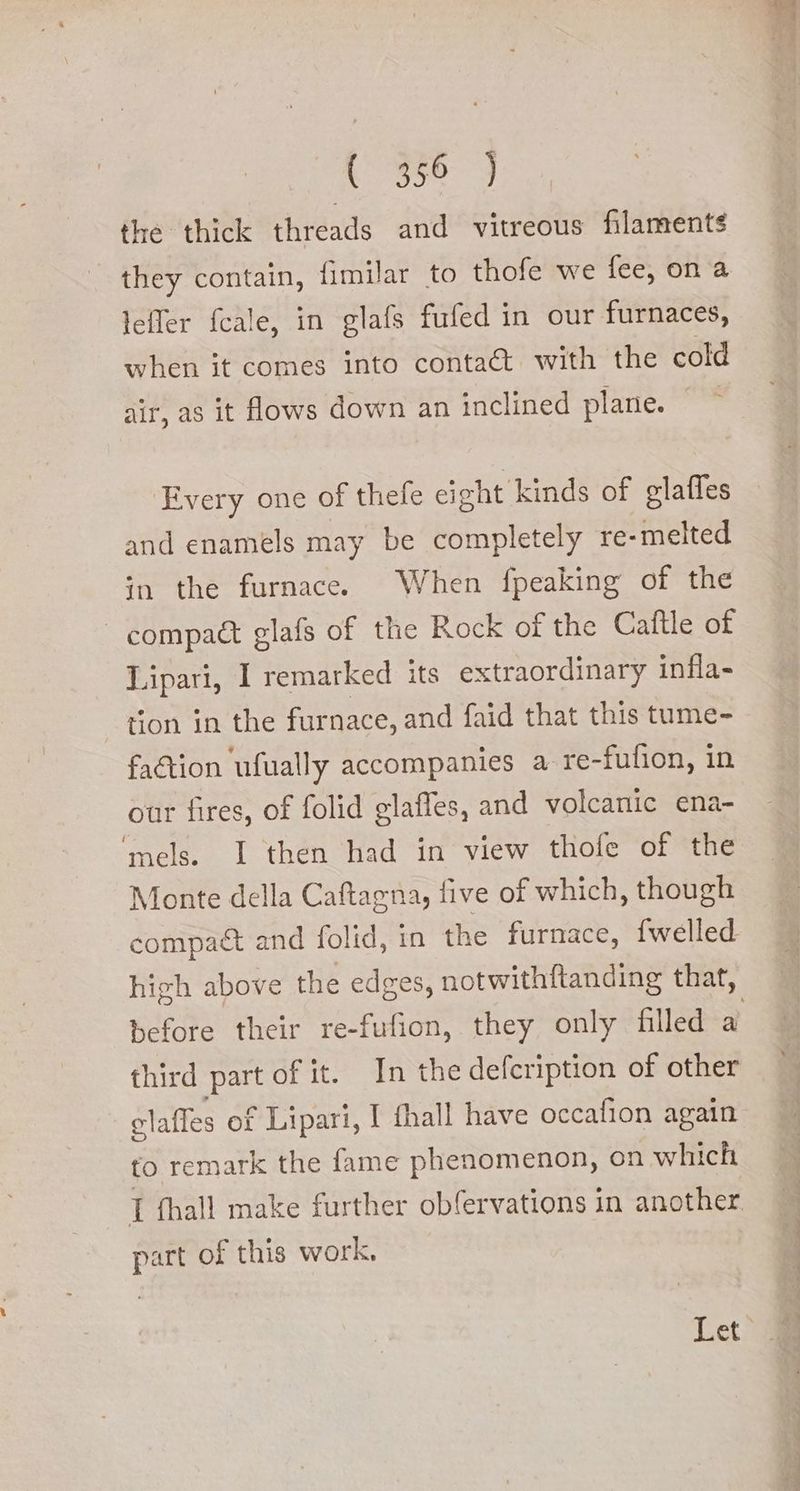 ( 356 )

the thick threads and vitreous filaments they contain, fimilar to thofe we fee, on a leffer fcale, in glafs fufed in our furnaces, when it comes into contact with the cold air, as it flows down an inclined plane.

Every one of thefe eight kinds of glaffes and enamels may be completely re-melted in the furnace. When fpeaking of the compact glafs of the Rock of the Caftle of Lipari, I remarked its extraordinary inflation in the furnace, and faid that this tumefaction ufually accompanies a re-fufion, in our fires, of folid glaffes, and volcanic enamels. I then had in view thofe of the Monte della Caftagna, five of which, though compact and folid, in the furnace, fwelled high above the edges, notwithftanding that, before their re-fufion, they only filled a third part of it. In the defcription of other glaffes of Lipari, I fhall have occafion again to remark the fame phenomenon, on which I fhall make further obfervations in another part of this work.

Let